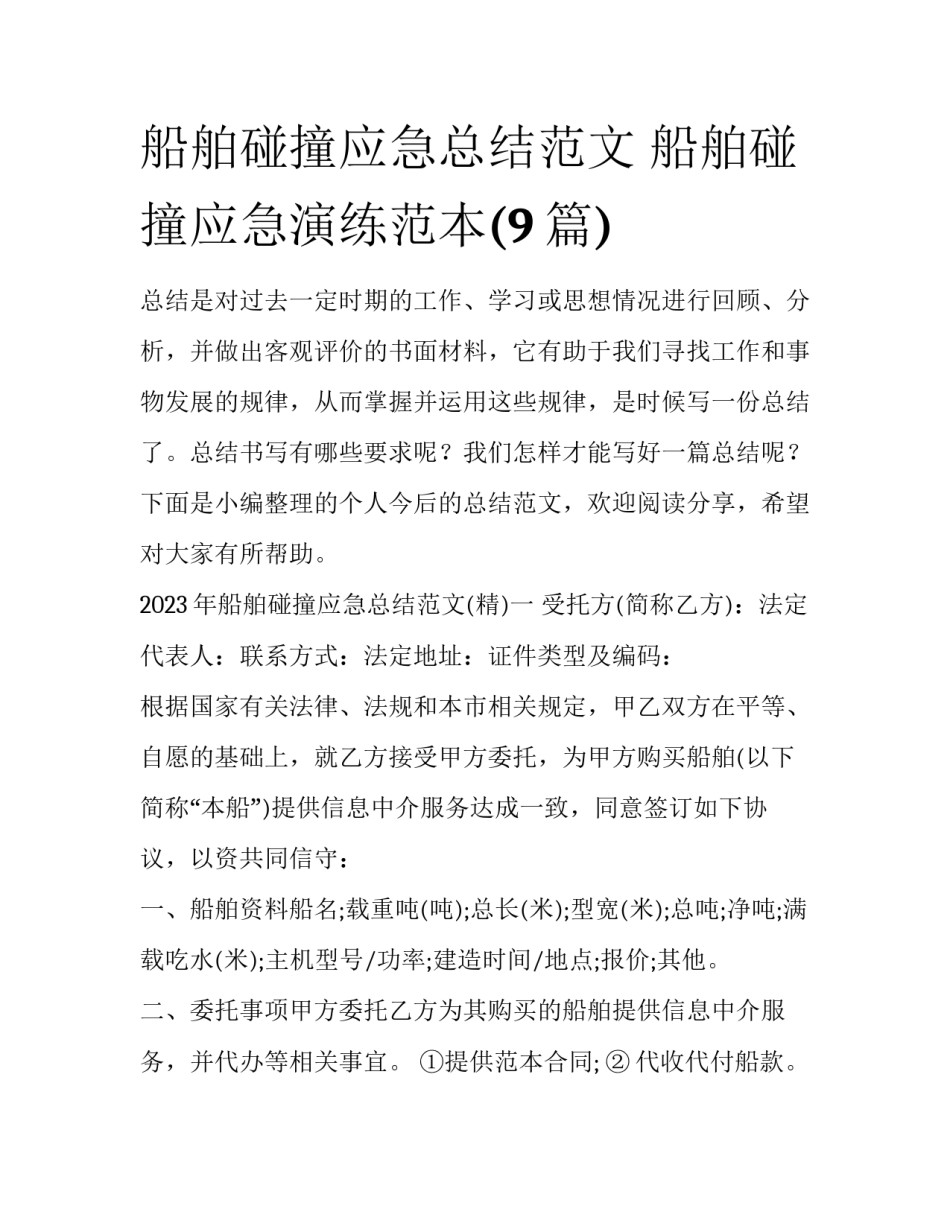 船舶碰撞应急总结范文 船舶碰撞应急演练范本(9 篇)

总结是对过去一定时期的工作、学习或思想情况进行回顾、分析，并做出客观评价的书面材料，它有助于我们寻找工作和事物发展的规律，从而掌握并运用这些规律，是时候写一份总结了。总结书写有哪些要求呢？我们怎样才能写好一篇总结呢？下面是小编整理的个人今后的总结范文，欢迎阅读分享，希望对大家有所帮助。

2023 年船舶碰撞应急总结范文(精)一 受托方(简称乙方)：法定代表人：联系方式：法定地址：证件类型及编码：

根据国家有关法律、法规和本市相关规定，甲乙双方在平等、自愿的基础上，就乙方接受甲方委托，为甲方购买船舶(以下简称“本船”)提供信息中介服务达成一致，同意签订如下协议，以资共同信守：

一、船舶资料船名;载重吨(吨);总长(米);型宽(米);总吨;净吨;满载吃水(米);主机型号/功率;建造时间/地点;报价;其他。

二、委托事项甲方委托乙方为其购买的船舶提供信息中介服务，并代办等相关事宜。 ①提供范本合同; ② 代收代付船款。